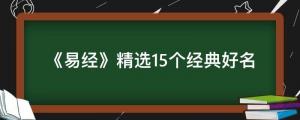 《易经》精选15个经典好名